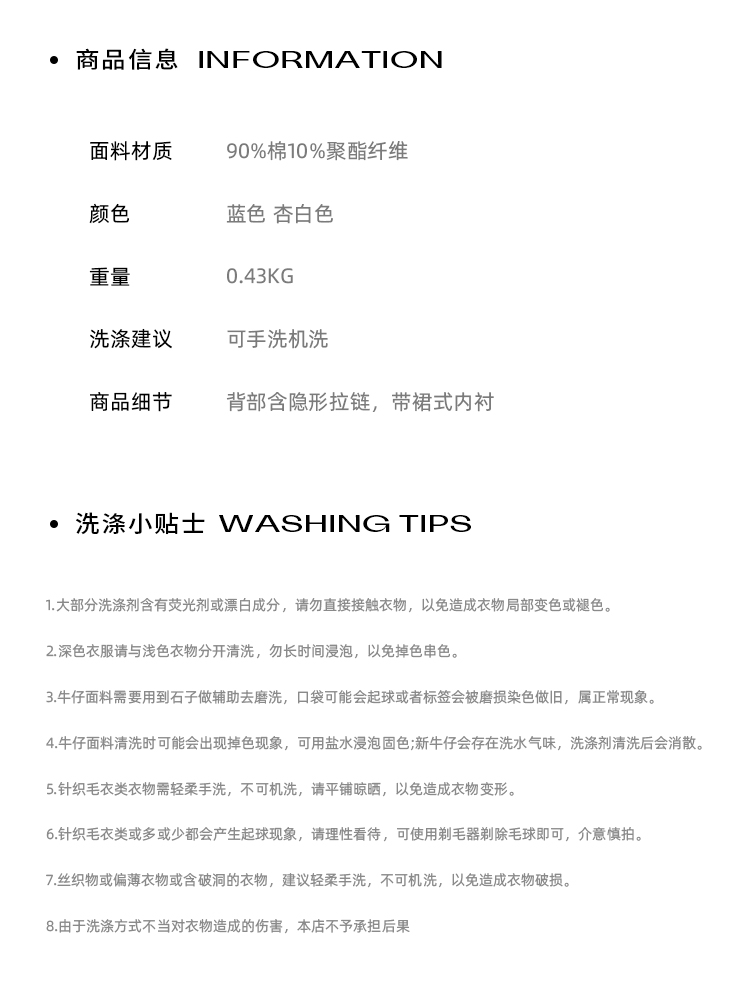 • 商品信息 INFORMATION

面料材质 90%棉10%聚酯纤维

颜色 蓝色 杏白色

重量 0.43KG

洗涤建议 可手洗机洗

商品细节 背部含隐形拉链，带裙式内衬

• 洗涤小贴士 WASHING TIPS

1.大部分洗涤剂含有荧光剂或漂白成分，请勿直接接触衣物，以免造成衣物局部变色或褪色。

2.深色衣服请与浅色衣物分开清洗，勿长时间浸泡，以免掉色串色。

3.牛仔面料需要用到石子做辅助去磨洗，口袋可能会起球或者标签会被磨损染色做旧，属正常现象。

4.牛仔面料清洗时可能会出现掉色现象，可用盐水浸泡固色;新牛仔会存在洗水气味，洗涤剂清洗后会消散。

5.针织毛衣类衣物需轻柔手洗，不可机洗，请平铺晾晒，以免造成衣物变形。

6.针织毛衣类或多或少都会产生起球现象，请理性看待，可使用剃毛器剃除毛球即可，介意慎拍。

7.丝织物或偏薄衣物或含破洞的衣物，建议轻柔手洗，不可机洗，以免造成衣物破损。

8.由于洗涤方式不当对衣物造成的伤害，本店不予承担后果